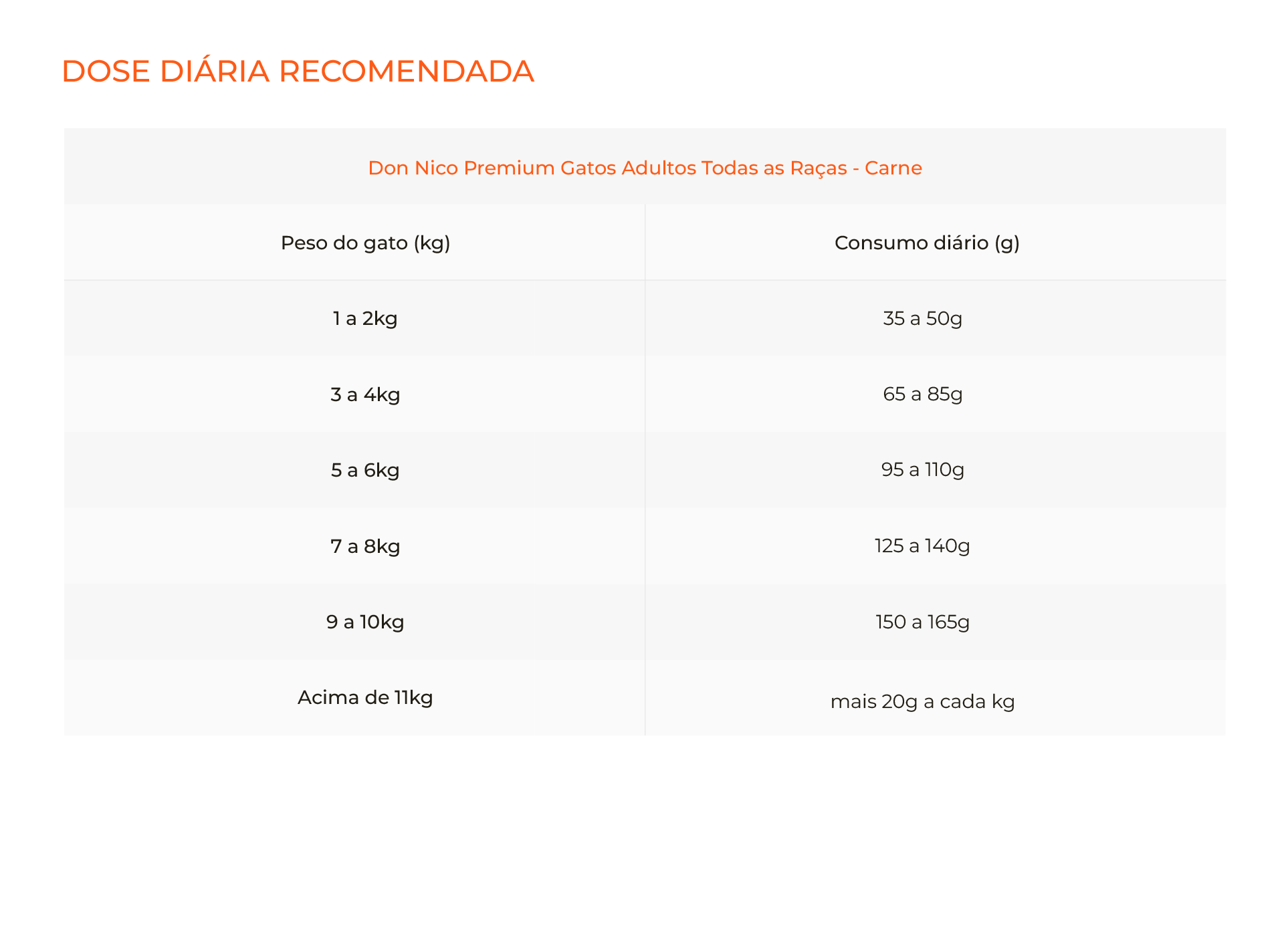 DOSE DIÁRIA RECOMENDADA

Don Nico Premium Gatos Adultos Todas as Raças - Carne

| Peso do gato (kg) | Consumo diário (g) |
|---|---|
| 1 a 2kg | 35 a 50g |
| 3 a 4kg | 65 a 85g |
| 5 a 6kg | 95 a 110g |
| 7 a 8kg | 125 a 140g |
| 9 a 10kg | 150 a 165g |
| Acima de 11kg | mais 20g a cada kg |